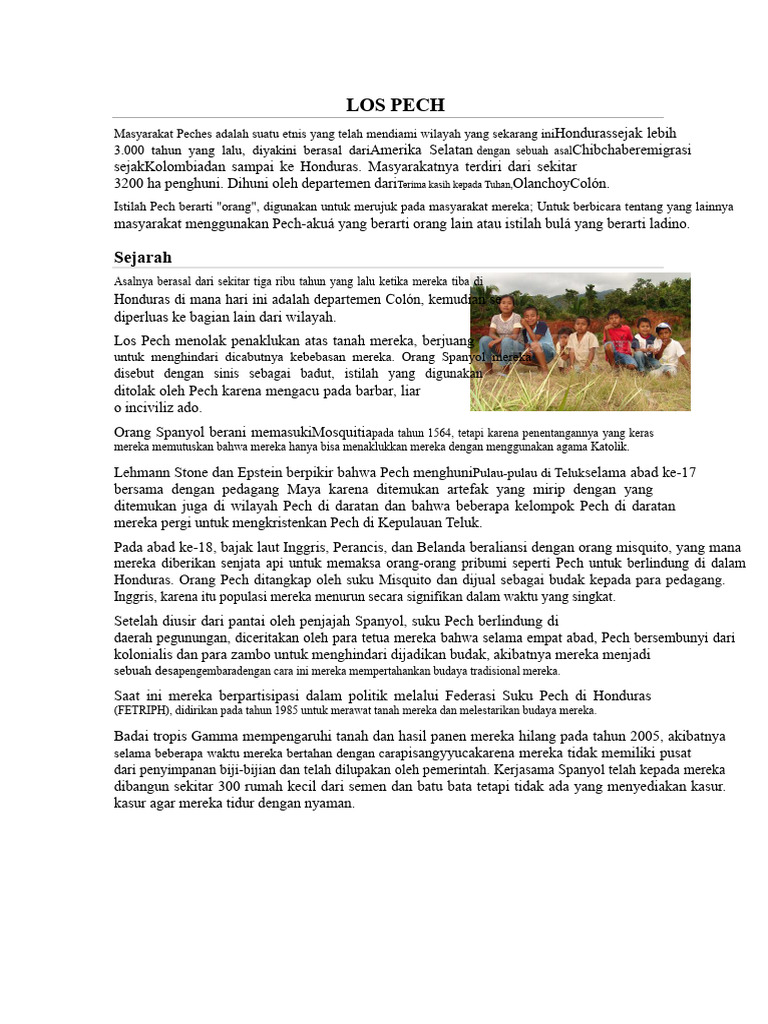 LOS PECH

Masyarakat Peches adalah suatu etnis yang telah mendiami wilayah yang sekarang iniHondurassejak lebih 3.000 tahun yang lalu, diyakini berasal dariAmerika Selatan dengan sebuah asalChibchaberemigrasi sejakKolombiadan sampai ke Honduras. Masyarakatnya terdiri dari sekitar 3200 ha penghuni. Dihuni oleh departemen dariTerima kasih kepada Tuhan,OlanchoyColón.

Istilah Pech berarti "orang", digunakan untuk merujuk pada masyarakat mereka; Untuk berbicara tentang yang lainnya masyarakat menggunakan Pech-akuá yang berarti orang lain atau istilah bulá yang berarti ladino.

Sejarah

Asalnya berasal dari sekitar tiga ribu tahun yang lalu ketika mereka tiba di Honduras di mana hari ini adalah departemen Colón, kemudian se diperluas ke bagian lain dari wilayah.

Los Pech menolak penaklukan atas tanah mereka, berjuang untuk menghindari dicabutnya kebebasan mereka. Orang Spanyol mereka disebut dengan sinis sebagai badut, istilah yang digunakan ditolak oleh Pech karena mengacu pada barbar, liar o inciviliz ado.

Orang Spanyol berani memasukiMosquitiapada tahun 1564, tetapi karena penentangannya yang keras mereka memutuskan bahwa mereka hanya bisa menaklukkan mereka dengan menggunakan agama Katolik.

Lehmann Stone dan Epstein berpikir bahwa Pech menghuniPulau-pulau di Telukselama abad ke-17 bersama dengan pedagang Maya karena ditemukan artefak yang mirip dengan yang ditemukan juga di wilayah Pech di daratan dan bahwa beberapa kelompok Pech di daratan mereka pergi untuk mengkristenkan Pech di Kepulauan Teluk.

Pada abad ke-18, bajak laut Inggris, Perancis, dan Belanda beraliansi dengan orang misquito, yang mana mereka diberikan senjata api untuk memaksa orang-orang pribumi seperti Pech untuk berlindung di dalam Honduras. Orang Pech ditangkap oleh suku Misquito dan dijual sebagai budak kepada para pedagang. Inggris, karena itu populasi mereka menurun secara signifikan dalam waktu yang singkat.

Setelah diusir dari pantai oleh penjajah Spanyol, suku Pech berlindung di daerah pegunungan, diceritakan oleh para tetua mereka bahwa selama empat abad, Pech bersembunyi dari kolonialis dan para zambo untuk menghindari dijadikan budak, akibatnya mereka menjadi sebuah desapengembaradengan cara ini mereka mempertahankan budaya tradisional mereka.

Saat ini mereka berpartisipasi dalam politik melalui Federasi Suku Pech di Honduras (FETRIPH), didirikan pada tahun 1985 untuk merawat tanah mereka dan melestarikan budaya mereka.

Badai tropis Gamma mempengaruhi tanah dan hasil panen mereka hilang pada tahun 2005, akibatnya selama beberapa waktu mereka bertahan dengan carapisangyyucakarena mereka tidak memiliki pusat dari penyimpanan biji-bijian dan telah dilupakan oleh pemerintah. Kerjasama Spanyol telah kepada mereka dibangun sekitar 300 rumah kecil dari semen dan batu bata tetapi tidak ada yang menyediakan kasur. kasur agar mereka tidur dengan nyaman.